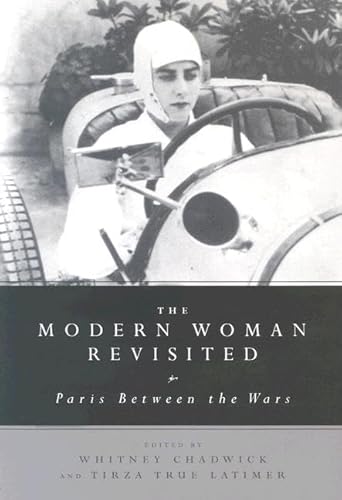 THE
MODERN WOMAN
REVISITED

Paris Between the Wars

EDITED BY
WHITNEY CHADWICK
AND TIRZA TRUE LATIMER